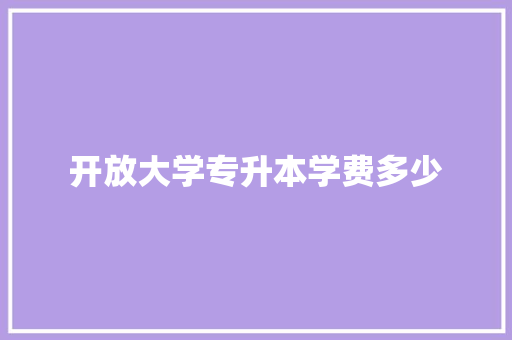 开放大学专升本学费多少